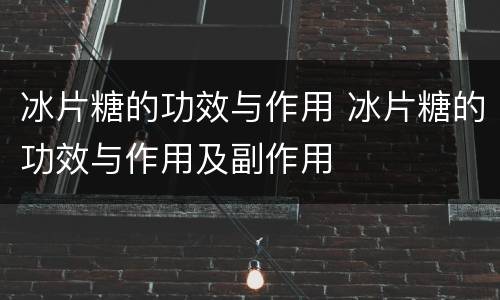 冰片糖的功效与作用 冰片糖的功效与作用及副作用